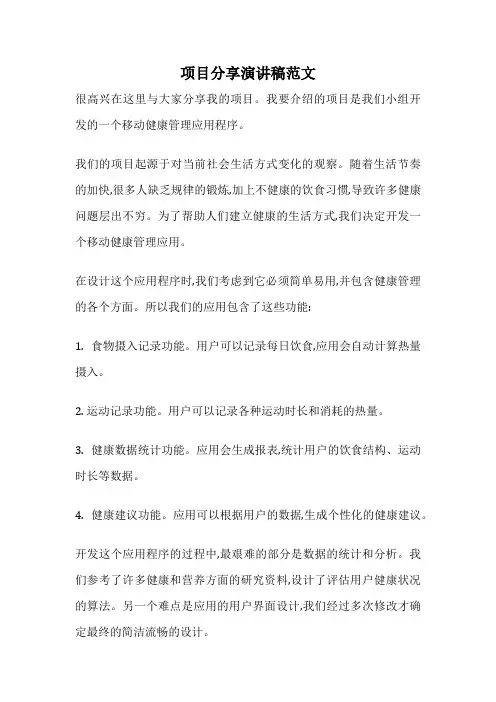 项目分享演讲稿范文

很高兴在这里与大家分享我的项目。我要介绍的项目是我们小组开发的一个移动健康管理应用程序。

我们的项目起源于对当前社会生活方式变化的观察。随着生活节奏的加快,很多人缺乏规律的锻炼,加上不健康的饮食习惯,导致许多健康问题层出不穷。为了帮助人们建立健康的生活方式,我们决定开发一个移动健康管理应用。

在设计这个应用程序时,我们考虑到它必须简单易用,并包含健康管理的各个方面。所以我们的应用包含了这些功能:

1. 食物摄入记录功能。用户可以记录每日饮食,应用会自动计算热量摄入。

2. 运动记录功能。用户可以记录各种运动时长和消耗的热量。

3. 健康数据统计功能。应用会生成报表,统计用户的饮食结构、运动时长等数据。

4. 健康建议功能。应用可以根据用户的数据,生成个性化的健康建议。

开发这个应用程序的过程中,最艰难的部分是数据的统计和分析。我们参考了许多健康和营养方面的研究资料,设计了评估用户健康状况的算法。另一个难点是应用的用户界面设计,我们经过多次修改才确定最终的简洁流畅的设计。